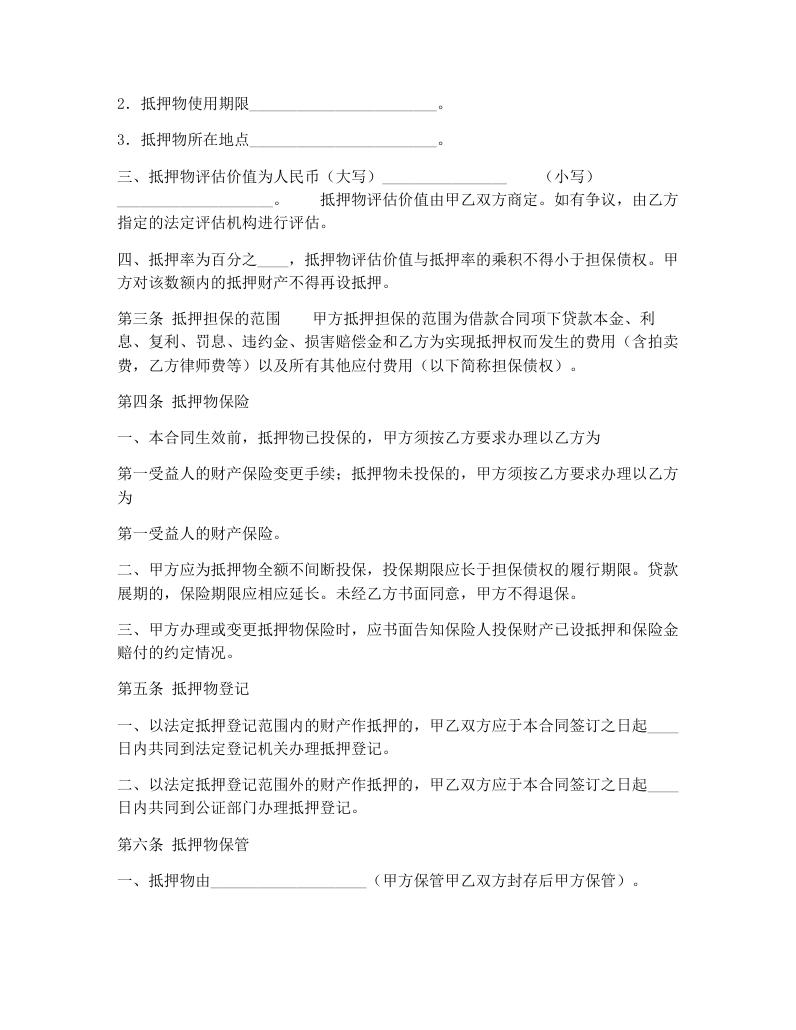 2．抵押物使用期限________________________。

3．抵押物所在地点________________________。

三、抵押物评估价值为人民币（大写）________________　　（小写）____________________。　　抵押物评估价值由甲乙双方商定。如有争议，由乙方指定的法定评估机构进行评估。

四、抵押率为百分之____，抵押物评估价值与抵押率的乘积不得小于担保债权。甲方对该数额内的抵押财产不得再设抵押。

第三条 抵押担保的范围　　甲方抵押担保的范围为借款合同项下贷款本金、利息、复利、罚息、违约金、损害赔偿金和乙方为实现抵押权而发生的费用（含拍卖费，乙方律师费等）以及所有其他应付费用（以下简称担保债权）。

第四条 抵押物保险

一、本合同生效前，抵押物已投保的，甲方须按乙方要求办理以乙方为

第一受益人的财产保险变更手续；抵押物未投保的，甲方须按乙方要求办理以乙方为

第一受益人的财产保险。

二、甲方应为抵押物全额不间断投保，投保期限应长于担保债权的履行期限。贷款展期的，保险期限应相应延长。未经乙方书面同意，甲方不得退保。

三、甲方办理或变更抵押物保险时，应书面告知保险人投保财产已设抵押和保险金赔付的约定情况。

第五条 抵押物登记

一、以法定抵押登记范围内的财产作抵押的，甲乙双方应于本合同签订之日起____日内共同到法定登记机关办理抵押登记。

二、以法定抵押登记范围外的财产作抵押的，甲乙双方应于本合同签订之日起____日内共同到公证部门办理抵押登记。

第六条 抵押物保管

一、抵押物由____________________（甲方保管甲乙双方封存后甲方保管）。